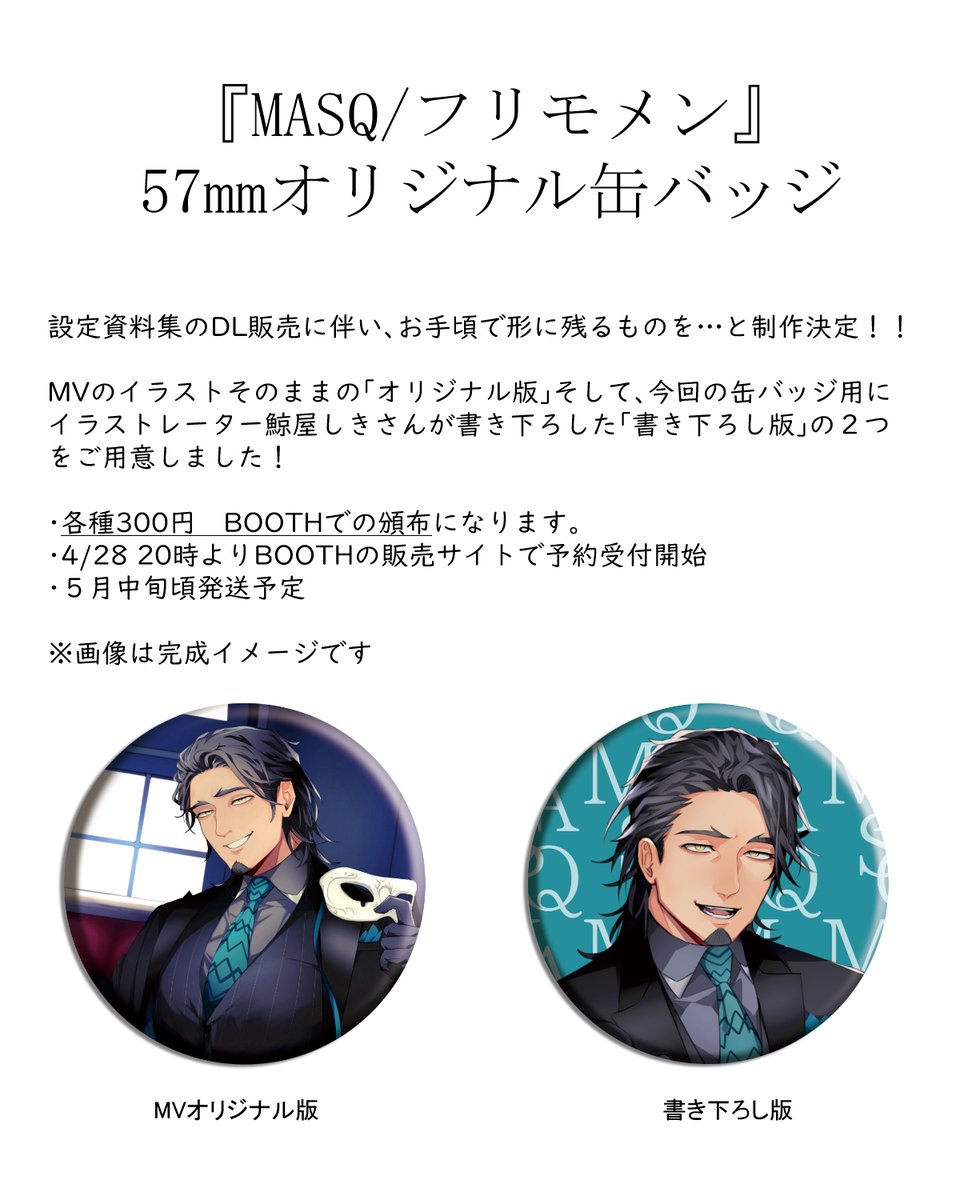 『MASQ/フリモメン』
57㎜オリジナル缶バッジ

設定資料集のDL販売に伴い、お手頃で形に残るものを…と制作決定！！

MVのイラストそのままの「オリジナル版」そして、今回の缶バッジ用にイラストレーター鯨屋しきさんが書き下ろした「書き下ろし版」の２つをご用意しました！

・各種300円　BOOTHでの頒布になります。
・4/28 20時よりBOOTHの販売サイトで予約受付開始
・５月中旬頃発送予定

※画像は完成イメージです

MVオリジナル版

書き下ろし版